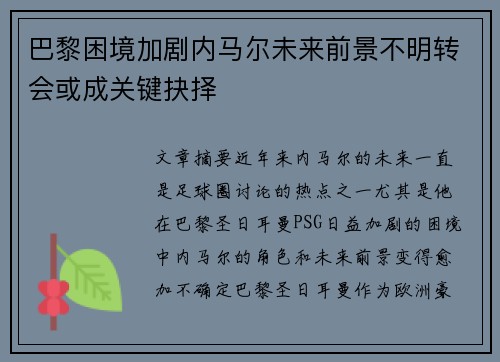 巴黎困境加剧内马尔未来前景不明转会或成关键抉择

文章摘要近年来内马尔的未来一直是足球圈讨论的热点之一尤其是他在巴黎圣日耳曼PSG日益加剧的困境中内马尔的角色和未来前景变得愈加不确定巴黎圣日耳曼作为欧洲豪